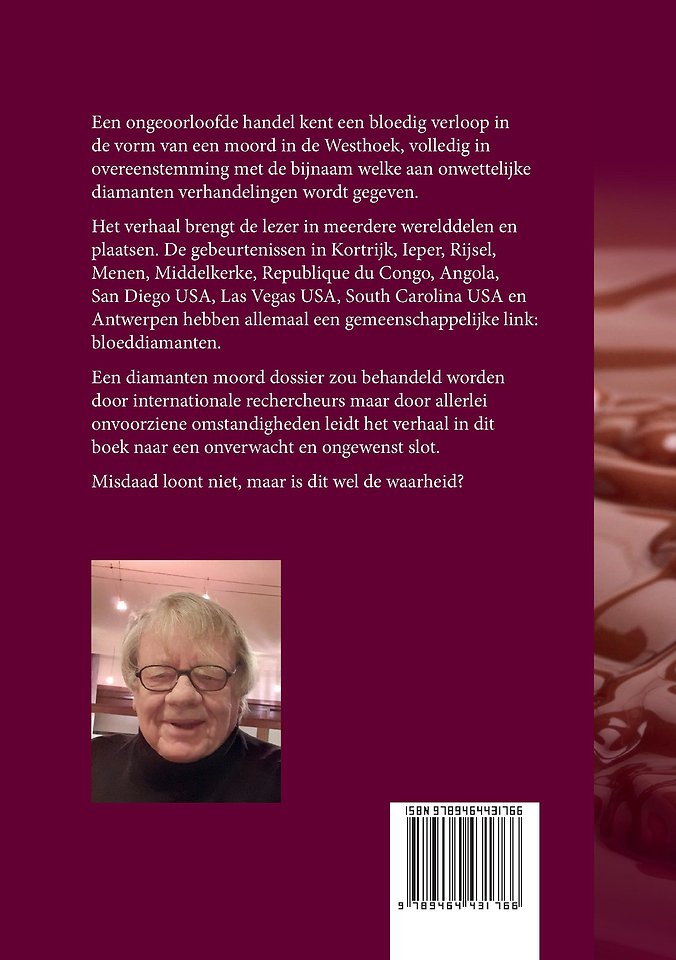 Een ongeoorloofde handel kent een bloedig verloop in de vorm van een moord in de Westhoek, volledig in overeenstemming met de bijnaam welke aan onwettelijke diamanten verhandelingen wordt gegeven.

Het verhaal brengt de lezer in meerdere werelddelen en plaatsen. De gebeurtenissen in Kortrijk, Ieper, Rijsel, Menen, Middelkerke, Republique du Congo, Angola, San Diego USA, Las Vegas USA, South Carolina USA en Antwerpen hebben allemaal een gemeenschappelijke link: bloeddiamanten.

Een diamanten moord dossier zou behandeld worden door internationale rechercheurs maar door allerlei onvoorziene omstandigheden leidt het verhaal in dit boek naar een onverwacht en ongewenst slot.

Misdaad loont niet, maar is dit wel de waarheid?

ISBN 9789464431766

9 789464 431766